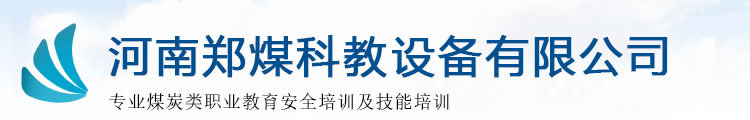 河南郑煤科教设备有限公司

专业煤炭类职业教育安全培训及技能培训